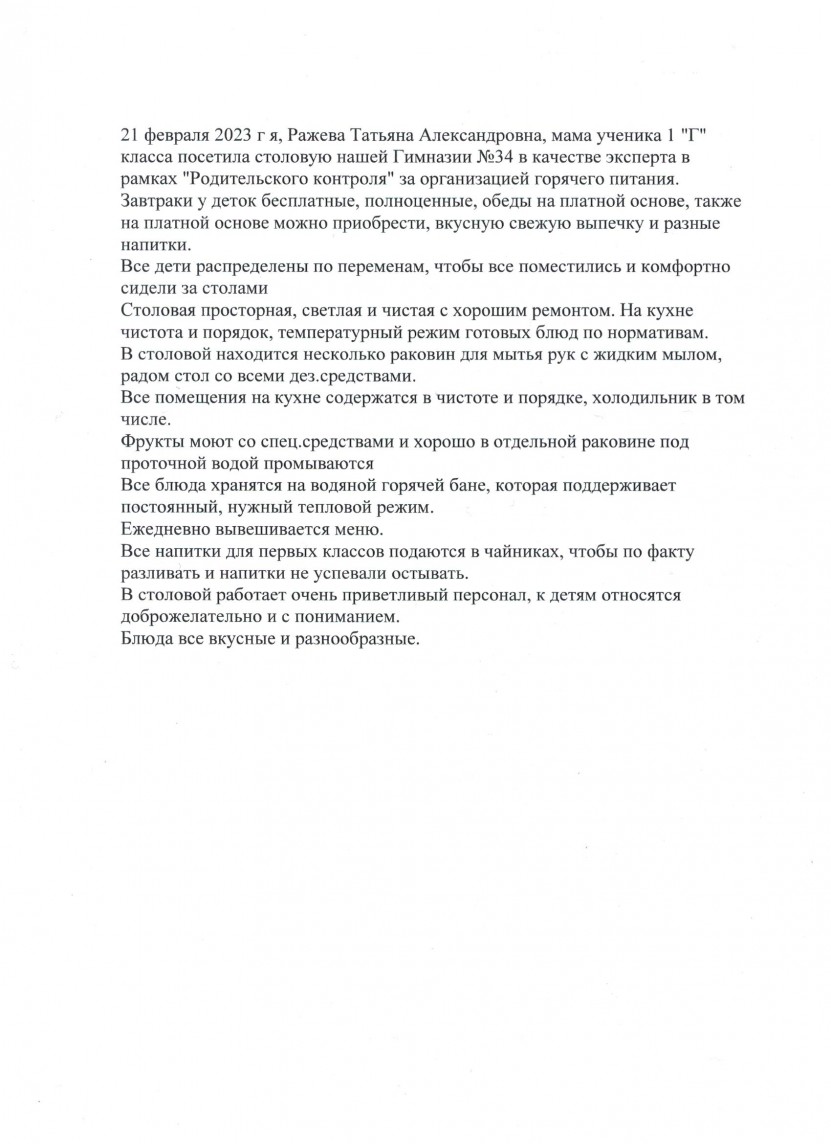 21 февраля 2023 г я, Ражева Татьяна Александровна, мама ученика 1 "Г" класса посетила столовую нашей Гимназии №34 в качестве эксперта в рамках "Родительского контроля" за организацией горячего питания.
Завтраки у деток бесплатные, полноценные, обеды на платной основе, также на платной основе можно приобрести, вкусную свежую выпечку и разные напитки.
Все дети распределены по переменам, чтобы все поместились и комфортно сидели за столами
Столовая просторная, светлая и чистая с хорошим ремонтом. На кухне чистота и порядок, температурный режим готовых блюд по нормативам.
В столовой находится несколько раковин для мытья рук с жидким мылом, радом стол со всеми дез.средствами.
Все помещения на кухне содержатся в чистоте и порядке, холодильник в том числе.
Фрукты моют со спец.средствами и хорошо в отдельной раковине под проточной водой промываются
Все блюда хранятся на водяной горячей бане, которая поддерживает постоянный, нужный тепловой режим.
Ежедневно вывешивается меню.
Все напитки для первых классов подаются в чайниках, чтобы по факту разливать и напитки не успевали остывать.
В столовой работает очень приветливый персонал, к детям относятся доброжелательно и с пониманием.
Блюда все вкусные и разнообразные.